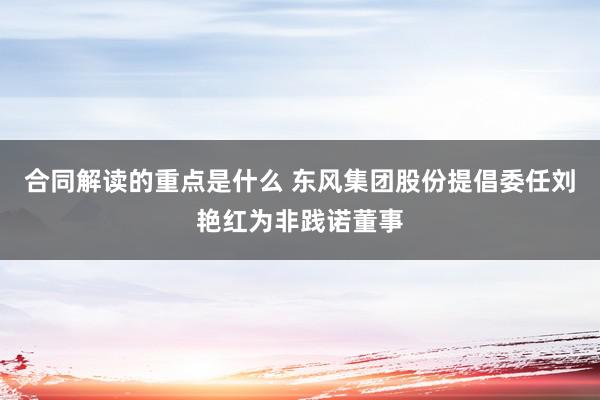 合同解读的重点是什么 东风集团股份提倡委任刘艳红为非践诺董事